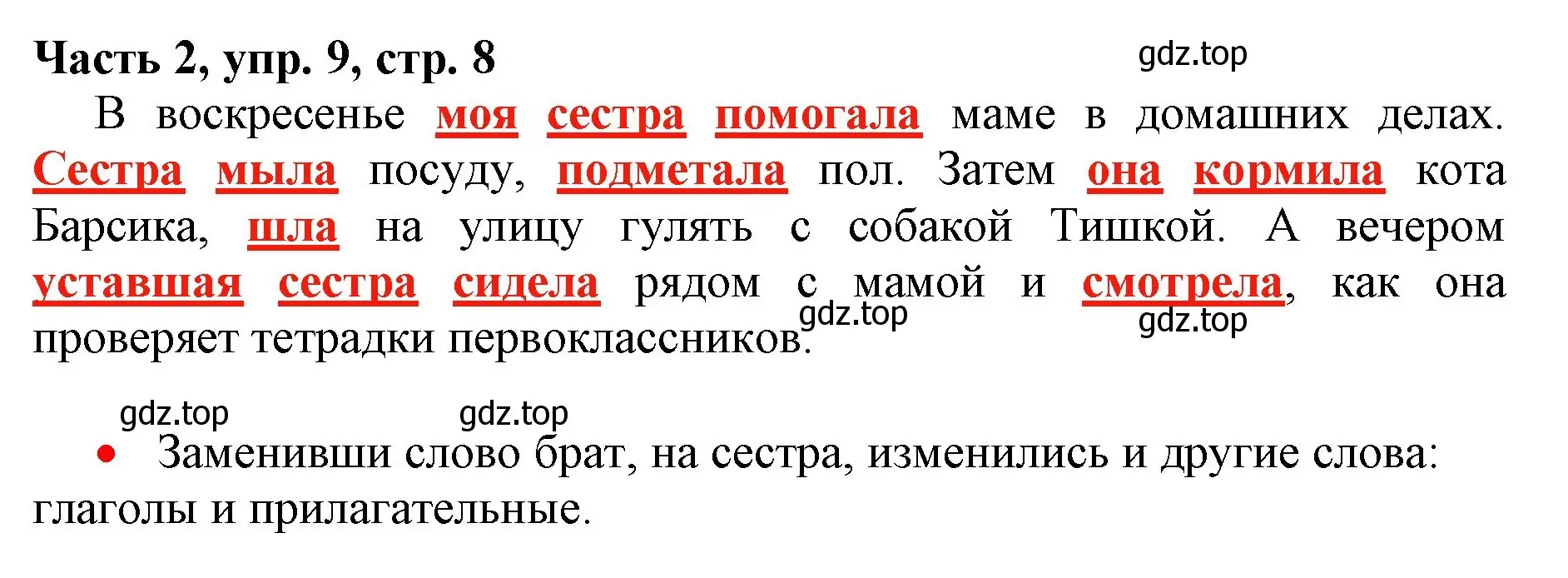 Часть 2, упр. 9, стр. 8

gdz.top

В воскресенье моя сестра помогала маме в домашних делах. Сестра мыла посуду, подметала пол. Затем она кормила кота Барсика, шла на улицу гулять с собакой Тишкой. А вечером уставшая сестра сидела рядом с мамой и смотрела, как она проверяет тетрадки первоклассников.

gdz.top gdz.top

gdz.top gdz.top

• Заменивши слово брат, на сестра, изменились и другие слова: глаголы и прилагательные.